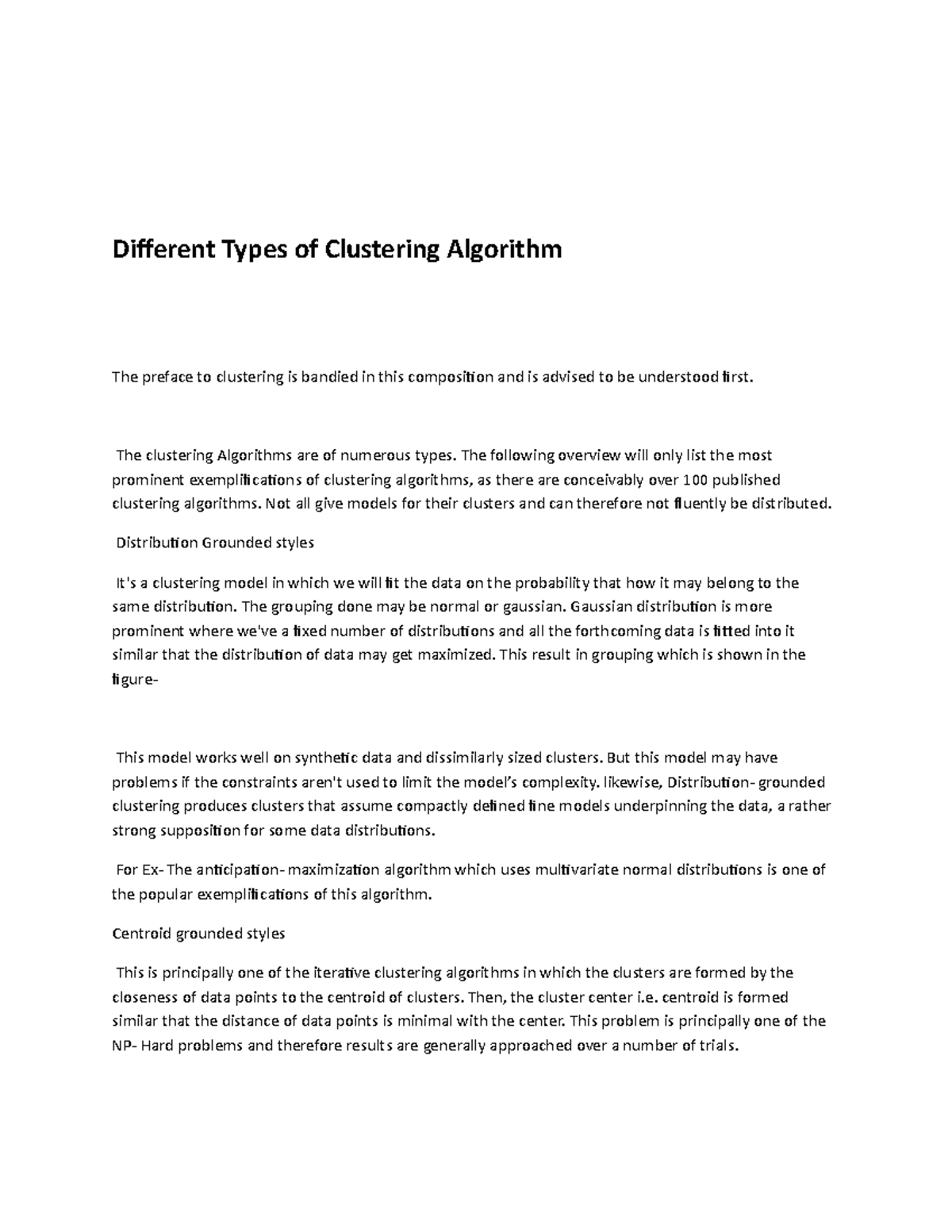 Different Types of Clustering Algorithm

The preface to clustering is bandied in this composition and is advised to be understood first.

The clustering Algorithms are of numerous types. The following overview will only list the most prominent exemplifications of clustering algorithms, as there are conceivably over 100 published clustering algorithms. Not all give models for their clusters and can therefore not fluently be distributed.

Distribution Grounded styles

It's a clustering model in which we will fit the data on the probability that how it may belong to the same distribution. The grouping done may be normal or gaussian. Gaussian distribution is more prominent where we've a fixed number of distributions and all the forthcoming data is fitted into it similar that the distribution of data may get maximized. This result in grouping which is shown in the figure-

This model works well on synthetic data and dissimilarly sized clusters. But this model may have problems if the constraints aren't used to limit the model's complexity. likewise, Distribution- grounded clustering produces clusters that assume compactly defined fine models underpinning the data, a rather strong supposition for some data distributions.

For Ex- The anticipation- maximization algorithm which uses multivariate normal distributions is one of the popular exemplifications of this algorithm.

Centroid grounded styles

This is principally one of the iterative clustering algorithms in which the clusters are formed by the closeness of data points to the centroid of clusters. Then, the cluster center i.e. centroid is formed similar that the distance of data points is minimal with the center. This problem is principally one of the NP- Hard problems and therefore results are generally approached over a number of trials.